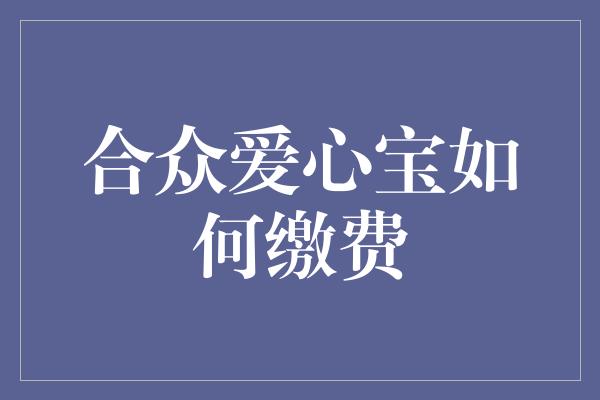 合众爱心宝如何缴费